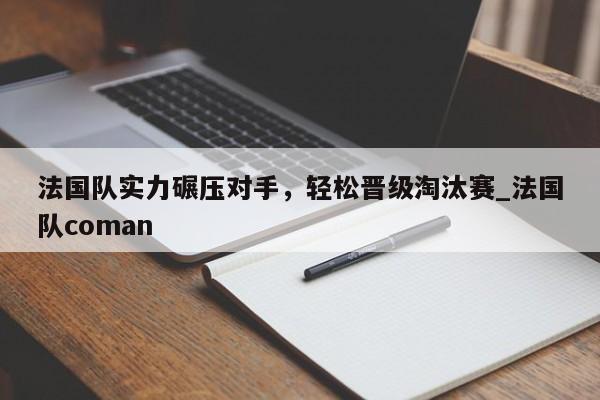 法国队实力碾压对手，轻松晋级淘汰赛_法国队coman